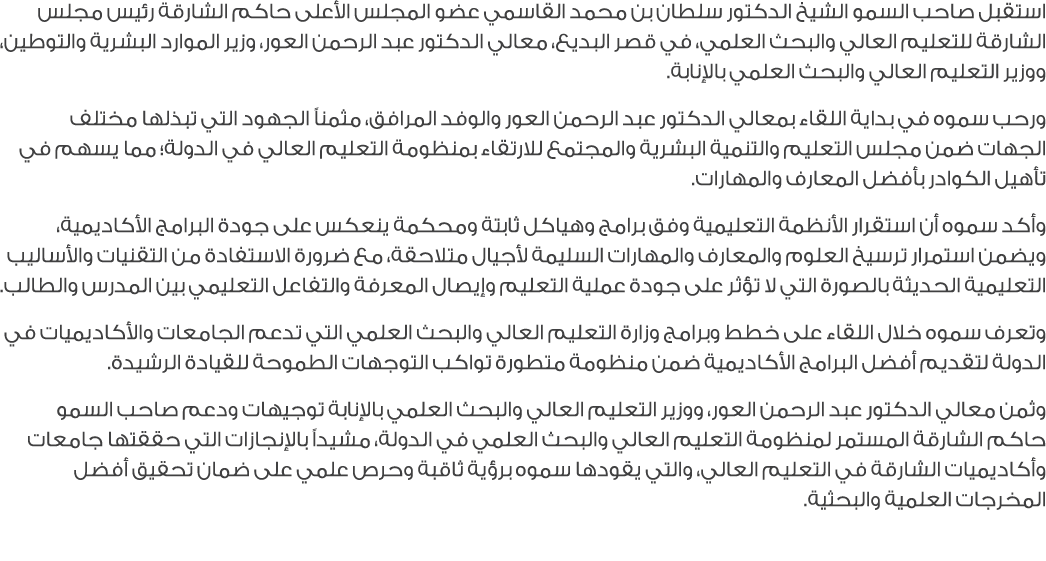 استقبل صاحب السمو الشيخ الدكتور سلطان بن محمد القاسمي عضو المجلس الأعلى حاكم الشارقة رئيس مجلس الشارقة للتعليم العالي والبحث العلمي، في قصر البديع، معالي الدكتور عبد الرحمن العور، وزير الموارد البشرية والتوطين، ووزير التعليم العالي والبحث العلمي بالإنابة.

ورحب سموه في بداية اللقاء بمعالي الدكتور عبد الرحمن العور والوفد المرافق، مثمناً الجهود التي تبذلها مختلف الجهات ضمن مجلس التعليم والتنمية البشرية والمجتمع للارتقاء بمنظومة التعليم العالي في الدولة؛ مما يسهم في تأهيل الكوادر بأفضل المعارف والمهارات.

وأكد سموه أن استقرار الأنظمة التعليمية وفق برامج وهياكل ثابتة ومحكمة ينعكس على جودة البرامج الأكاديمية، ويضمن استمرار ترسيخ العلوم والمعارف والمهارات السليمة لأجيال متلاحقة، مع ضرورة الاستفادة من التقنيات والأساليب التعليمية الحديثة بالصورة التي لا تؤثر على جودة عملية التعليم وإيصال المعرفة والتفاعل التعليمي بين المدرس والطالب.

وتعرف سموه خلال اللقاء على خطط وبرامج وزارة التعليم العالي والبحث العلمي التي تدعم الجامعات والأكاديميات في الدولة لتقديم أفضل البرامج الأكاديمية ضمن منظومة متطورة تواكب التوجهات الطموحة للقيادة الرشيدة.

وثمن معالي الدكتور عبد الرحمن العور، وزير التعليم العالي والبحث العلمي بالإنابة توجيهات ودعم صاحب السمو حاكم الشارقة المستمر لمنظومة التعليم العالي والبحث العلمي في الدولة، مشيداً بالإنجازات التي حققتها جامعات وأكاديميات الشارقة في التعليم العالي، والتي يقودها سموه برؤية ثاقبة وحرص علمي على ضمان تحقيق أفضل المخرجات العلمية والبحثية.